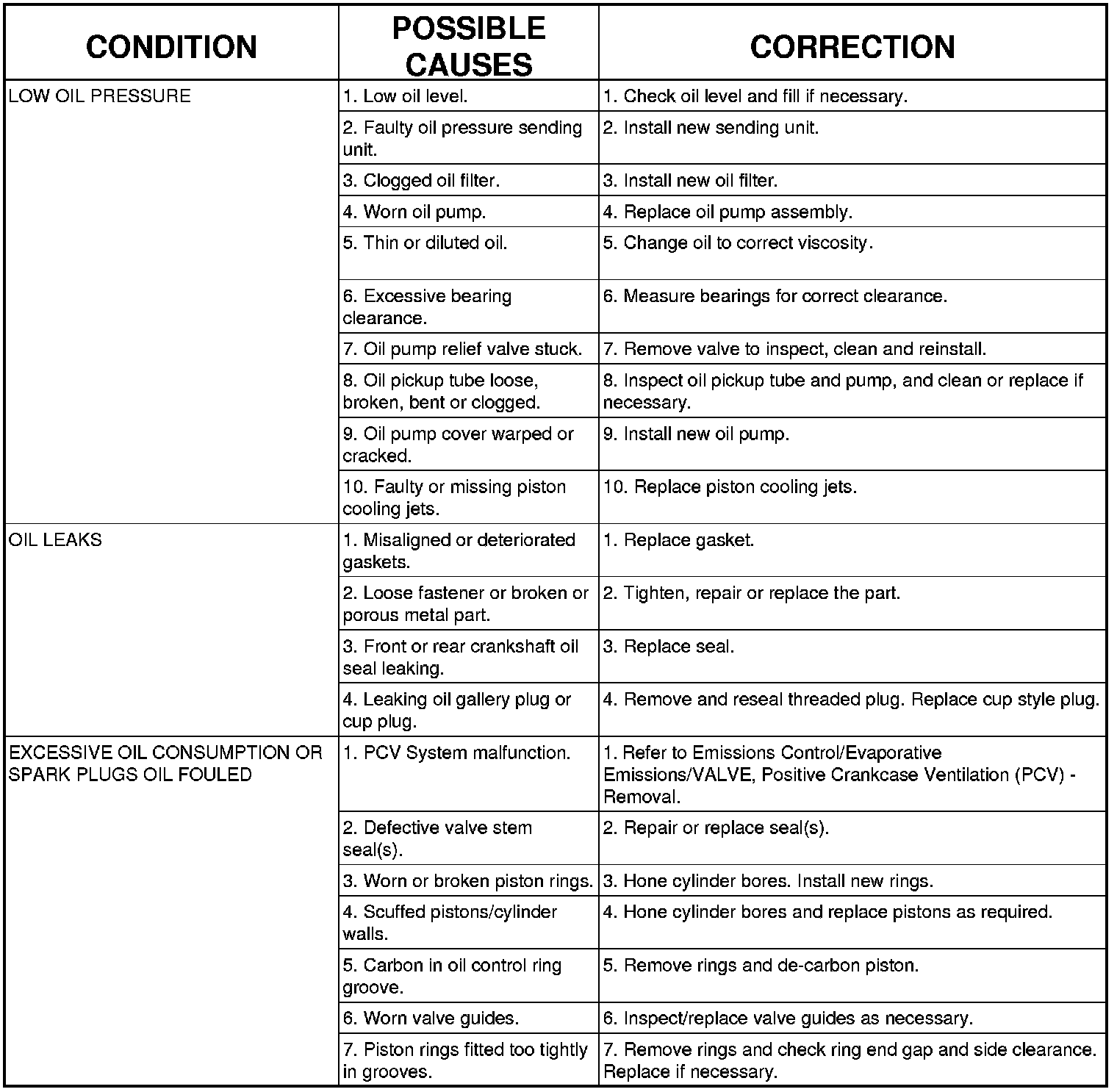 | CONDITION | POSSIBLE CAUSES | CORRECTION |
|---|---|---|
| LOW OIL PRESSURE | 1. Low oil level. | 1. Check oil level and fill if necessary. |
| | 2. Faulty oil pressure sending unit. | 2. Install new sending unit. |
| | 3. Clogged oil filter. | 3. Install new oil filter. |
| | 4. Worn oil pump. | 4. Replace oil pump assembly. |
| | 5. Thin or diluted oil. | 5. Change oil to correct viscosity. |
| | 6. Excessive bearing clearance. | 6. Measure bearings for correct clearance. |
| | 7. Oil pump relief valve stuck. | 7. Remove valve to inspect, clean and reinstall. |
| | 8. Oil pickup tube loose, broken, bent or clogged. | 8. Inspect oil pickup tube and pump, and clean or replace if necessary. |
| | 9. Oil pump cover warped or cracked. | 9. Install new oil pump. |
| | 10. Faulty or missing piston cooling jets. | 10. Replace piston cooling jets. |
| OIL LEAKS | 1. Misaligned or deteriorated gaskets. | 1. Replace gasket. |
| | 2. Loose fastener or broken or porous metal part. | 2. Tighten, repair or replace the part. |
| | 3. Front or rear crankshaft oil seal leaking. | 3. Replace seal. |
| | 4. Leaking oil gallery plug or cup plug. | 4. Remove and reseal threaded plug. Replace cup style plug. |
| EXCESSIVE OIL CONSUMPTION OR SPARK PLUGS OIL FOULED | 1. PCV System malfunction. | 1. Refer to Emissions Control/Evaporative Emissions/VALVE, Positive Crankcase Ventilation (PCV) - Removal. |
| | 2. Defective valve stem seal(s). | 2. Repair or replace seal(s). |
| | 3. Worn or broken piston rings. | 3. Hone cylinder bores. Install new rings. |
| | 4. Scuffed pistons/cylinder walls. | 4. Hone cylinder bores and replace pistons as required. |
| | 5. Carbon in oil control ring groove. | 5. Remove rings and de-carbon piston. |
| | 6. Worn valve guides. | 6. Inspect/replace valve guides as necessary. |
| | 7. Piston rings fitted too tightly in grooves. | 7. Remove rings and check ring end gap and side clearance. Replace if necessary. |